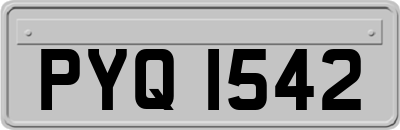 PYQ 1542